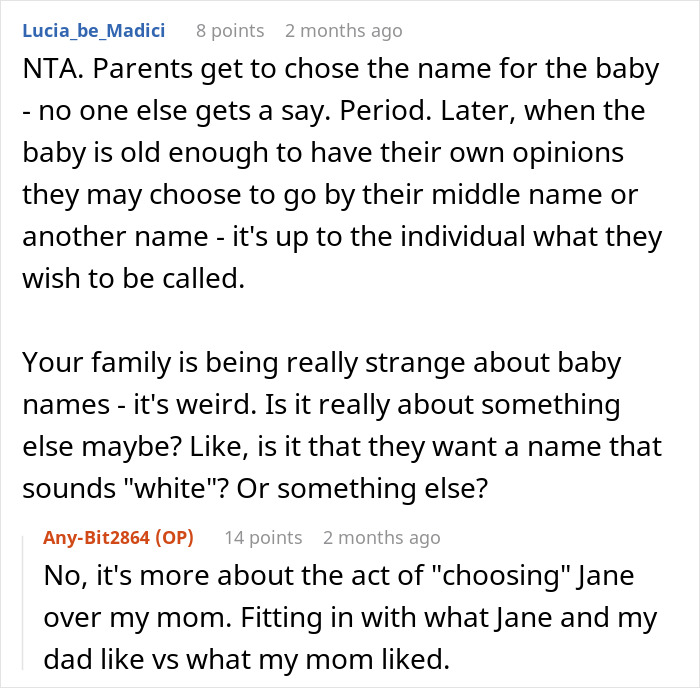 Lucia_be_Madici 8 points 2 months ago

NTA. Parents get to chose the name for the baby - no one else gets a say. Period. Later, when the baby is old enough to have their own opinions they may choose to go by their middle name or another name - it's up to the individual what they wish to be called.

Your family is being really strange about baby names - it's weird. Is it really about something else maybe? Like, is it that they want a name that sounds "white"? Or something else?

Any-Bit2864 (OP) 14 points 2 months ago

No, it's more about the act of "choosing" Jane over my mom. Fitting in with what Jane and my dad like vs what my mom liked.